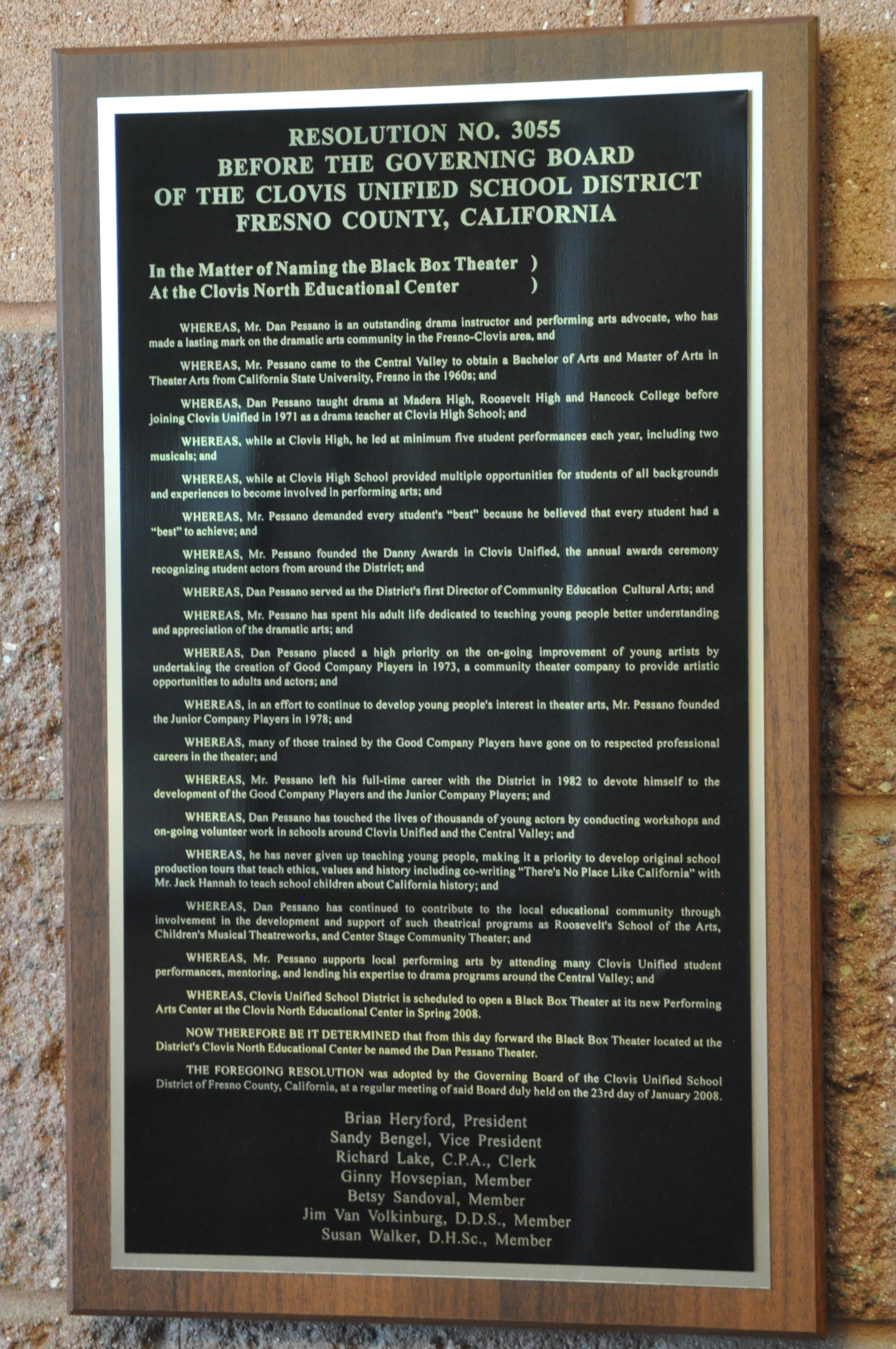 RESOLUTION NO. 3055
BEFORE THE GOVERNING BOARD
OF THE CLOVIS UNIFIED SCHOOL DISTRICT
FRESNO COUNTY, CALIFORNIA

In the Matter of Naming the Black Box Theater )
At the Clovis North Educational Center )

WHEREAS, Mr. Dan Pessano is an outstanding drama instructor and performing arts advocate, who has made a lasting mark on the dramatic arts community in the Fresno-Clovis area, and

WHEREAS, Mr. Pessano came to the Central Valley to obtain a Bachelor of Arts and Master of Arts in Theater Arts from California State University, Fresno in the 1960s; and

WHEREAS, Dan Pessano taught drama at Madera High, Roosevelt High and Hancock College before joining Clovis Unified in 1971 as a drama teacher at Clovis High School; and

WHEREAS, while at Clovis High, he led at minimum five student performances each year, including two musicals; and

WHEREAS, while at Clovis High School provided multiple opportunities for students of all backgrounds and experiences to become involved in performing arts; and

WHEREAS, Mr. Pessano demanded every student's "best" because he believed that every student had a "best" to achieve; and

WHEREAS, Mr. Pessano founded the Danny Awards in Clovis Unified, the annual awards ceremony recognizing student actors from around the District; and

WHEREAS, Dan Pessano served as the District's first Director of Community Education Cultural Arts; and

WHEREAS, Mr. Pessano has spent his adult life dedicated to teaching young people better understanding and appreciation of the dramatic arts; and

WHEREAS, Dan Pessano placed a high priority on the on-going improvement of young artists by undertaking the creation of Good Company Players in 1973, a community theater company to provide artistic opportunities to adults and actors; and

WHEREAS, in an effort to continue to develop young people's interest in theater arts, Mr. Pessano founded the Junior Company Players in 1978; and

WHEREAS, many of those trained by the Good Company Players have gone on to respected professional careers in the theater; and

WHEREAS, Mr. Pessano left his full-time career with the District in 1982 to devote himself to the development of the Good Company Players and the Junior Company Players; and

WHEREAS, Dan Pessano has touched the lives of thousands of young actors by conducting workshops and on-going volunteer work in schools around Clovis Unified and the Central Valley; and

WHEREAS, he has never given up teaching young people, making it a priority to develop original school production tours that teach ethics, values and history including co-writing "There's No Place Like California" with Mr. Jack Hannah to teach school children about California history; and

WHEREAS, Dan Pessano has continued to contribute to the local educational community through involvement in the development and support of such theatrical programs as Roosevelt's School of the Arts, Children's Musical Theatreworks, and Center Stage Community Theater; and

WHEREAS, Mr. Pessano supports local performing arts by attending many Clovis Unified student performances, mentoring, and lending his expertise to drama programs around the Central Valley; and

WHEREAS, Clovis Unified School District is scheduled to open a Black Box Theater at its new Performing Arts Center at the Clovis North Educational Center in Spring 2008.

NOW THEREFORE BE IT DETERMINED that from this day forward the Black Box Theater located at the District's Clovis North Educational Center be named the Dan Pessano Theater.

THE FOREGOING RESOLUTION was adopted by the Governing Board of the Clovis Unified School District of Fresno County, California, at a regular meeting of said Board duly held on the 23rd day of January 2008.

Brian Heryford, President
Sandy Bengel, Vice President
Richard Lake, C.P.A., Clerk
Ginny Hovsepian, Member
Betsy Sandoval, Member
Jim Van Volkinburg, D.D.S., Member
Susan Walker, D.H.Sc., Member